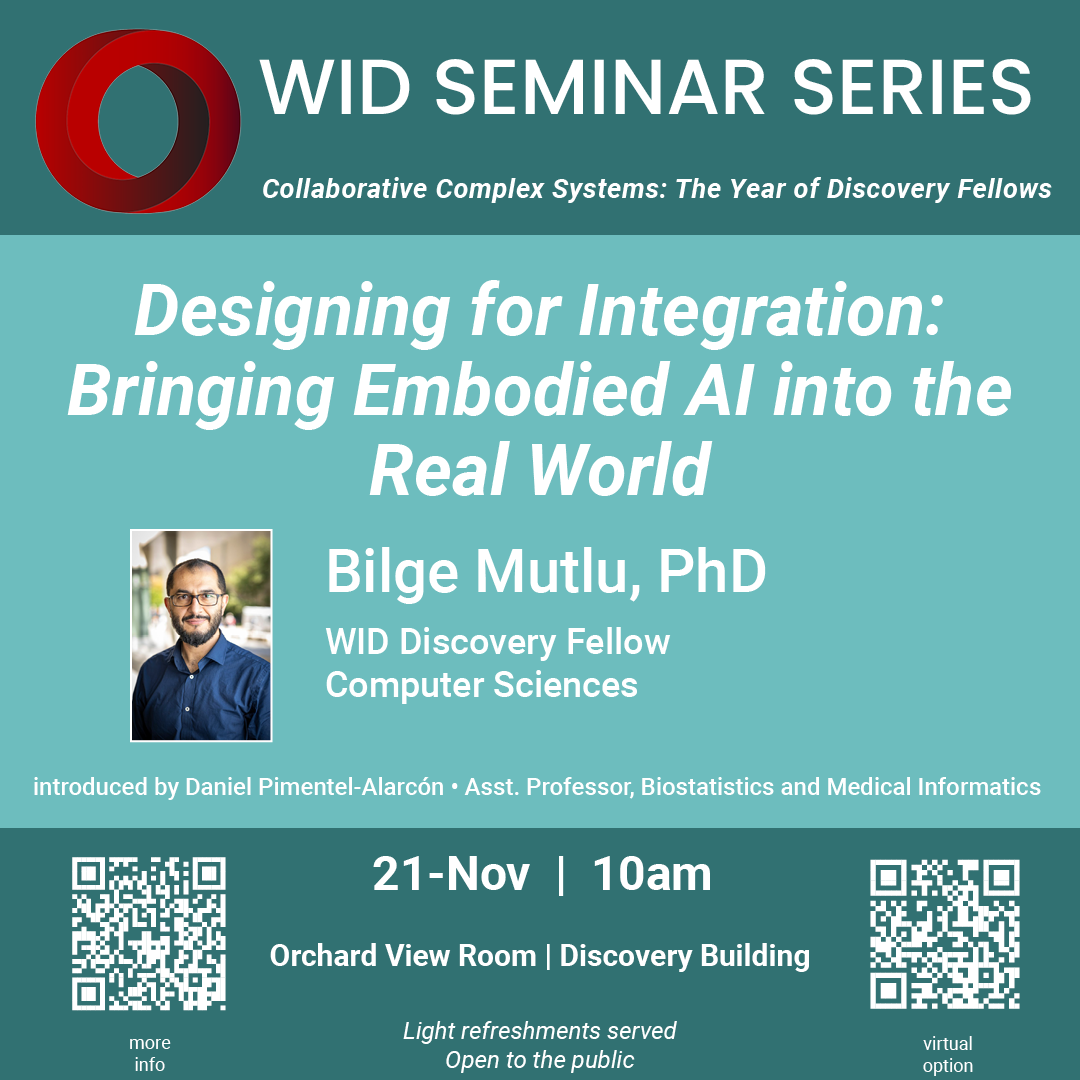 WID SEMINAR SERIES

Collaborative Complex Systems: The Year of Discovery Fellows

Designing for Integration: Bringing Embodied AI into the Real World

Bilge Mutlu, PhD

WID Discovery Fellow
Computer Sciences

introduced by Daniel Pimentel-Alarcón • Asst. Professor, Biostatistics and Medical Informatics

21-Nov | 10am

Orchard View Room | Discovery Building

Light refreshments served
Open to the public

more info

virtual option